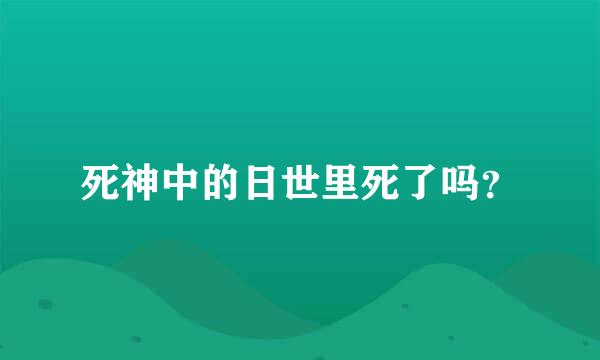 死神中的日世里死了吗?